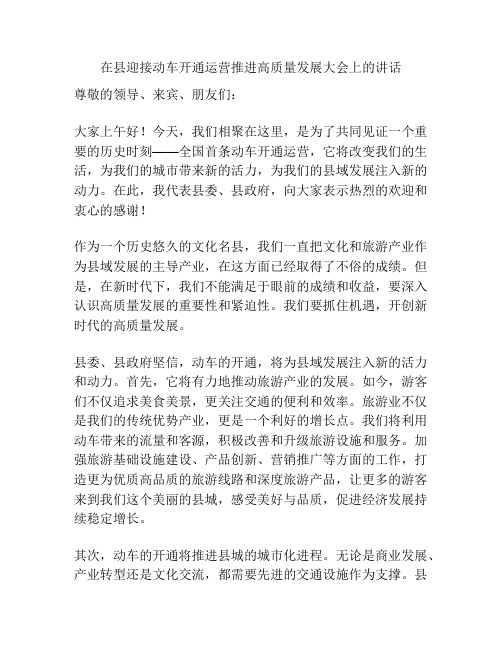 在县迎接动车开通运营推进高质量发展大会上的讲话

尊敬的领导、来宾、朋友们：

大家上午好！今天，我们相聚在这里，是为了共同见证一个重要的历史时刻——全国首条动车开通运营，它将改变我们的生活，为我们的城市带来新的活力，为我们的县域发展注入新的动力。在此，我代表县委、县政府，向大家表示热烈的欢迎和衷心的感谢！

作为一个历史悠久的文化名县，我们一直把文化和旅游产业作为县域发展的主导产业，在这方面已经取得了不俗的成绩。但是，在新时代下，我们不能满足于眼前的成绩和收益，要深入认识高质量发展的重要性和紧迫性。我们要抓住机遇，开创新时代的高质量发展。

县委、县政府坚信，动车的开通，将为县域发展注入新的活力和动力。首先，它将有力地推动旅游产业的发展。如今，游客们不仅追求美食美景，更关注交通的便利和效率。旅游业不仅是我们的传统优势产业，更是一个利好的增长点。我们将利用动车带来的流量和客源，积极改善和升级旅游设施和服务。加强旅游基础设施建设、产品创新、营销推广等方面的工作，打造更为优质高品质的旅游线路和深度旅游产品，让更多的游客来到我们这个美丽的县城，感受美好与品质，促进经济发展持续稳定增长。

其次，动车的开通将推进县城的城市化进程。无论是商业发展、产业转型还是文化交流，都需要先进的交通设施作为支撑。县